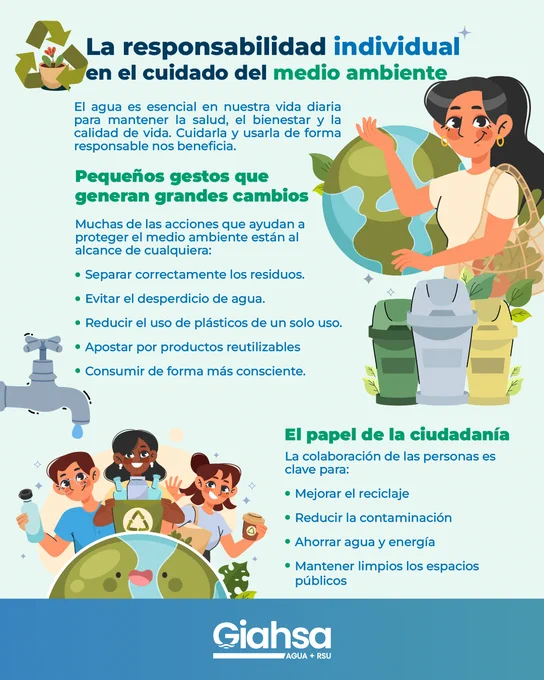 La responsabilidad individual
en el cuidado del medio ambiente

El agua es esencial en nuestra vida diaria para mantener la salud, el bienestar y la calidad de vida. Cuidarla y usarla de forma responsable nos beneficia.

Pequeños gestos que generan grandes cambios

Muchas de las acciones que ayudan a proteger el medio ambiente están al alcance de cualquiera:

• Separar correctamente los residuos.
• Evitar el desperdicio de agua.
• Reducir el uso de plásticos de un solo uso.
• Apostar por productos reutilizables
• Consumir de forma más consciente.

El papel de la ciudadanía

La colaboración de las personas es clave para:

• Mejorar el reciclaje
• Reducir la contaminación
• Ahorrar agua y energía
• Mantener limpios los espacios públicos

Giahsa
AGUA + RSU